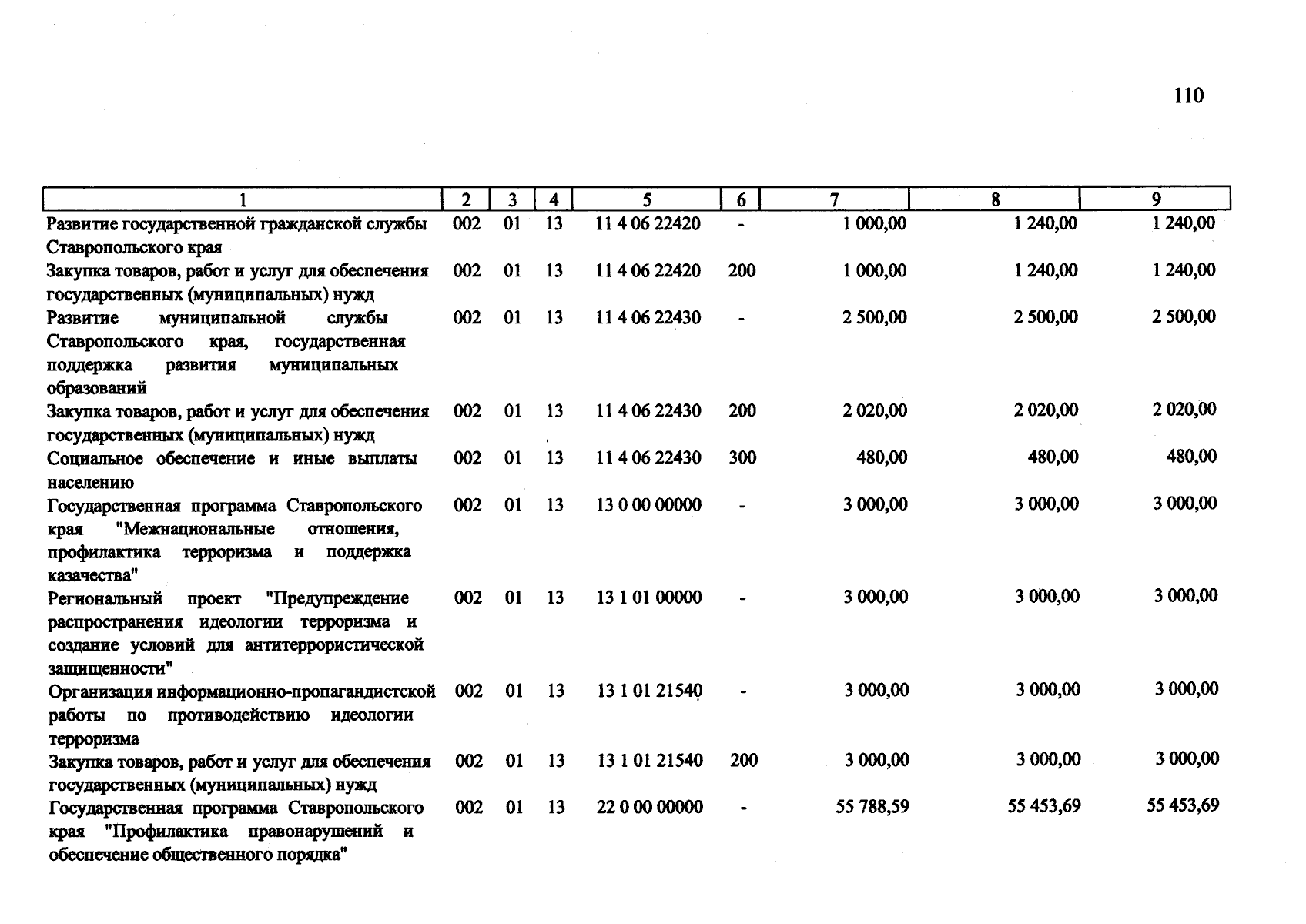 110

| 1 | 2 | 3 | 4 | 5 | 6 | 7 | 8 | 9 |
|---|---|---|---|---|---|---|---|---|
| Развитие государственной гражданской службы Ставропольского края | 002 | 01 | 13 | 11 4 06 22420 | - | 1 000,00 | 1 240,00 | 1 240,00 |
| Закупка товаров, работ и услуг для обеспечения государственных (муниципальных) нужд | 002 | 01 | 13 | 11 4 06 22420 | 200 | 1 000,00 | 1 240,00 | 1 240,00 |
| Развитие муниципальной службы Ставропольского края, государственная поддержка развития муниципальных образований | 002 | 01 | 13 | 11 4 06 22430 | - | 2 500,00 | 2 500,00 | 2 500,00 |
| Закупка товаров, работ и услуг для обеспечения государственных (муниципальных) нужд | 002 | 01 | 13 | 11 4 06 22430 | 200 | 2 020,00 | 2 020,00 | 2 020,00 |
| Социальное обеспечение и иные выплаты населению | 002 | 01 | 13 | 11 4 06 22430 | 300 | 480,00 | 480,00 | 480,00 |
| Государственная программа Ставропольского края "Межнациональные отношения, профилактика терроризма и поддержка казачества" | 002 | 01 | 13 | 13 0 00 00000 | - | 3 000,00 | 3 000,00 | 3 000,00 |
| Региональный проект "Предупреждение распространения идеологии терроризма и создание условий для антитеррористической защищенности" | 002 | 01 | 13 | 13 1 01 00000 | - | 3 000,00 | 3 000,00 | 3 000,00 |
| Организация информационно-пропагандистской работы по противодействию идеологии терроризма | 002 | 01 | 13 | 13 1 01 21540 | - | 3 000,00 | 3 000,00 | 3 000,00 |
| Закупка товаров, работ и услуг для обеспечения государственных (муниципальных) нужд | 002 | 01 | 13 | 13 1 01 21540 | 200 | 3 000,00 | 3 000,00 | 3 000,00 |
| Государственная программа Ставропольского края "Профилактика правонарушений и обеспечение общественного порядка" | 002 | 01 | 13 | 22 0 00 00000 | - | 55 788,59 | 55 453,69 | 55 453,69 |